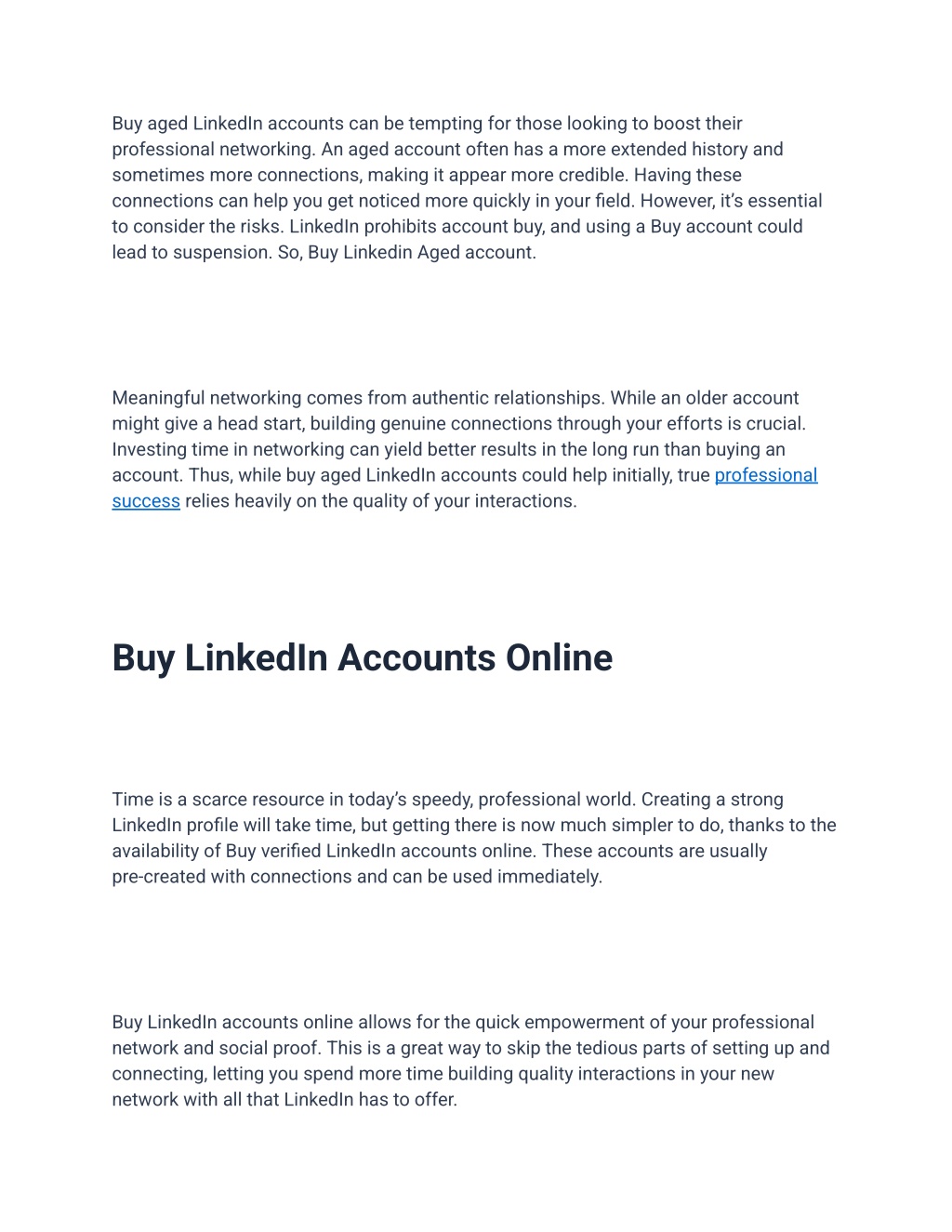 Buy aged LinkedIn accounts can be tempting for those looking to boost their professional networking. An aged account often has a more extended history and sometimes more connections, making it appear more credible. Having these connections can help you get noticed more quickly in your field. However, it's essential to consider the risks. LinkedIn prohibits account buy, and using a Buy account could lead to suspension. So, Buy Linkedin Aged account.

Meaningful networking comes from authentic relationships. While an older account might give a head start, building genuine connections through your efforts is crucial. Investing time in networking can yield better results in the long run than buying an account. Thus, while buy aged LinkedIn accounts could help initially, true professional success relies heavily on the quality of your interactions.

Buy LinkedIn Accounts Online

Time is a scarce resource in today's speedy, professional world. Creating a strong LinkedIn profile will take time, but getting there is now much simpler to do, thanks to the availability of Buy verified LinkedIn accounts online. These accounts are usually pre-created with connections and can be used immediately.

Buy LinkedIn accounts online allows for the quick empowerment of your professional network and social proof. This is a great way to skip the tedious parts of setting up and connecting, letting you spend more time building quality interactions in your new network with all that LinkedIn has to offer.